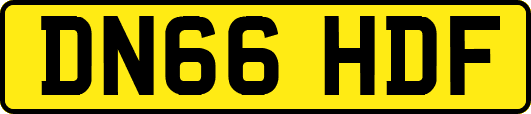 DN66 HDF